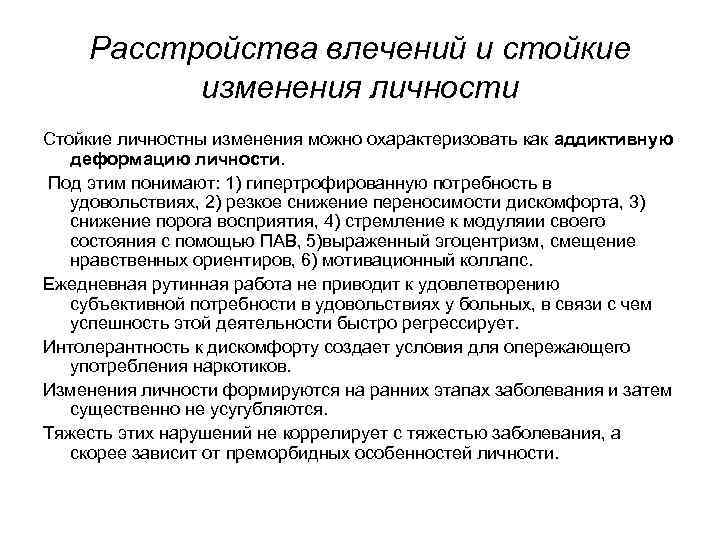 Расстройства влечений и стойкие изменения личности

Стойкие личностны изменения можно охарактеризовать как аддиктивную деформацию личности.

Под этим понимают: 1) гипертрофированную потребность в удовольствиях, 2) резкое снижение переносимости дискомфорта, 3) снижение порога восприятия, 4) стремление к модуляии своего состояния с помощью ПАВ, 5)выраженный эгоцентризм, смещение нравственных ориентиров, 6) мотивационный коллапс.

Ежедневная рутинная работа не приводит к удовлетворению субъективной потребности в удовольствиях у больных, в связи с чем успешность этой деятельности быстро регрессирует.

Интолерантность к дискомфорту создает условия для опережающего употребления наркотиков.

Изменения личности формируются на ранних этапах заболевания и затем существенно не усугубляются.

Тяжесть этих нарушений не коррелирует с тяжестью заболевания, а скорее зависит от преморбидных особенностей личности.